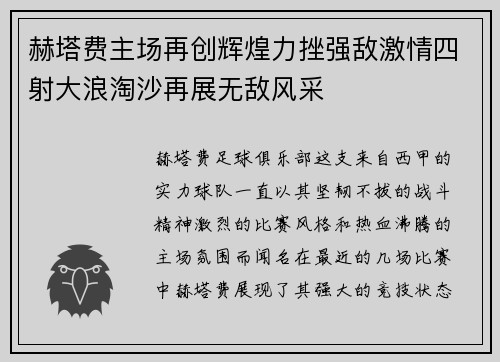 赫塔费主场再创辉煌力挫强敌激情四射大浪淘沙再展无敌风采

赫塔费足球俱乐部这支来自西甲的实力球队一直以其坚韧不拔的战斗精神激烈的比赛风格和热血沸腾的主场氛围而闻名在最近的几场比赛中赫塔费展现了其强大的竞技状态